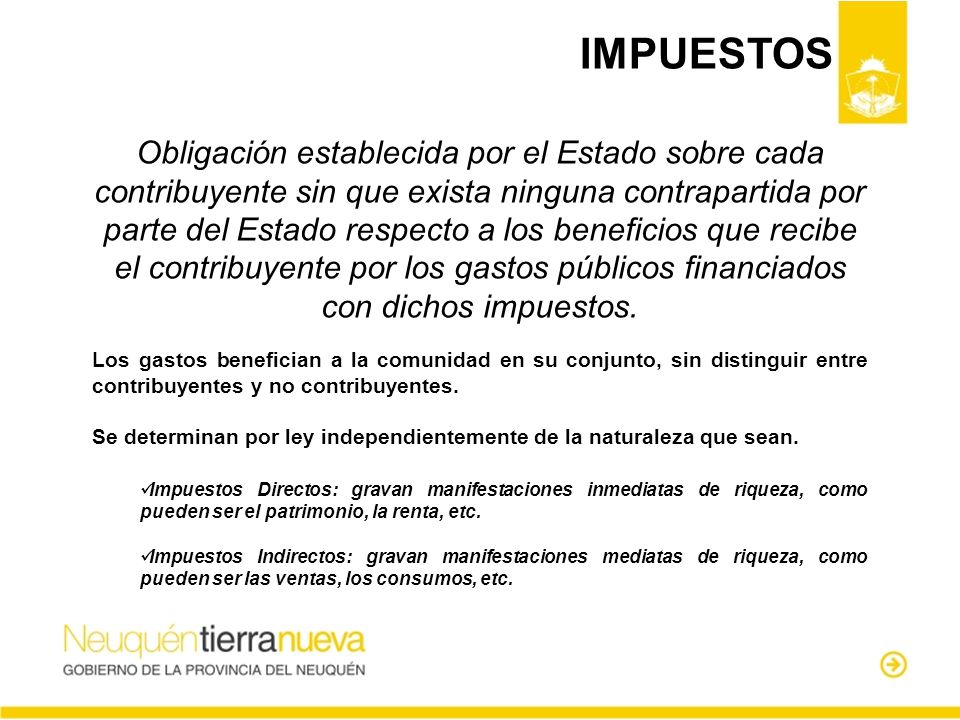 IMPUESTOS

Obligación establecida por el Estado sobre cada contribuyente sin que exista ninguna contrapartida por parte del Estado respecto a los beneficios que recibe el contribuyente por los gastos públicos financiados con dichos impuestos.

Los gastos benefician a la comunidad en su conjunto, sin distinguir entre contribuyentes y no contribuyentes.

Se determinan por ley independientemente de la naturaleza que sean.

✓Impuestos Directos: gravan manifestaciones inmediatas de riqueza, como pueden ser el patrimonio, la renta, etc.

✓Impuestos Indirectos: gravan manifestaciones mediatas de riqueza, como pueden ser las ventas, los consumos, etc.

Neuquéntierranueva
GOBIERNO DE LA PROVINCIA DEL NEUQUÉN